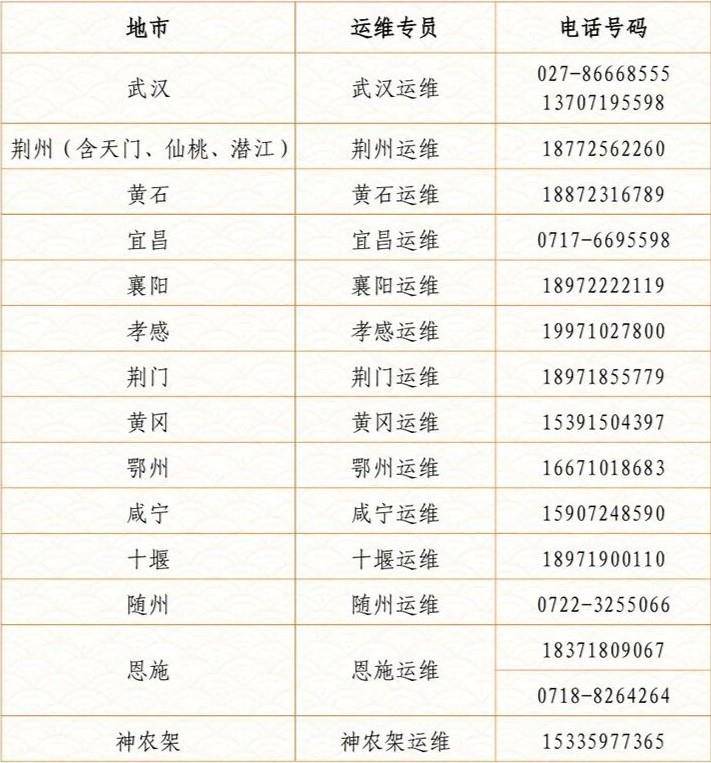 | 地市 | 运维专员 | 电话号码 |
|---|---|---|
| 武汉 | 武汉运维 | 027-86668555 13707195598 |
| 荆州（含天门、仙桃、潜江） | 荆州运维 | 18772562260 |
| 黄石 | 黄石运维 | 18872316789 |
| 宜昌 | 宜昌运维 | 0717-6695598 |
| 襄阳 | 襄阳运维 | 18972222119 |
| 孝感 | 孝感运维 | 19971027800 |
| 荆门 | 荆门运维 | 18971855779 |
| 黄冈 | 黄冈运维 | 15391504397 |
| 鄂州 | 鄂州运维 | 16671018683 |
| 咸宁 | 咸宁运维 | 15907248590 |
| 十堰 | 十堰运维 | 18971900110 |
| 随州 | 随州运维 | 0722-3255066 |
| 恩施 | 恩施运维 | 18371809067 |
|  |  | 0718-8264264 |
| 神农架 | 神农架运维 | 15335977365 |